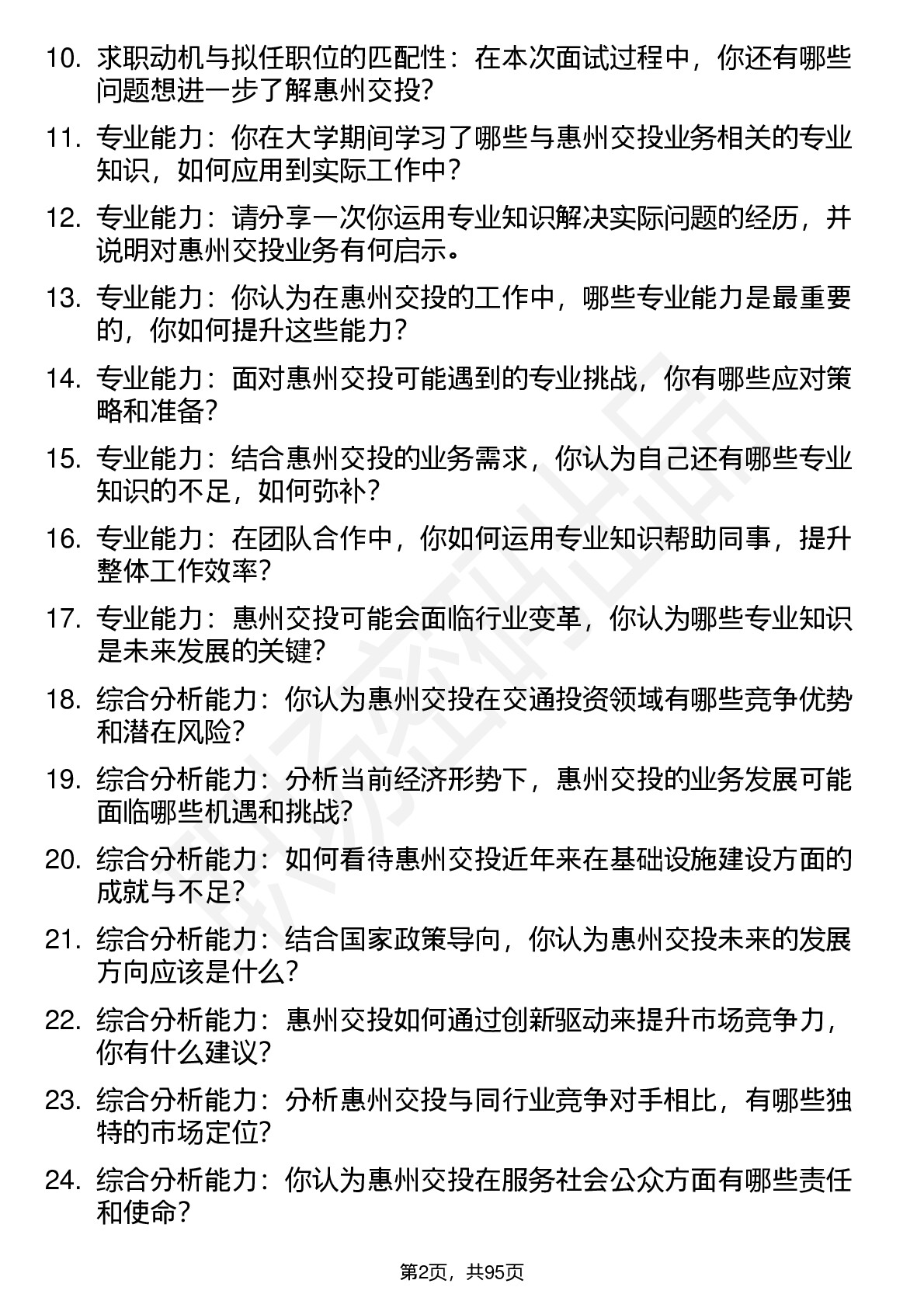 10. 求职动机与拟任职位的匹配性：在本次面试过程中，你还有哪些问题想进一步了解惠州交投?

11. 专业能力：你在大学期间学习了哪些与惠州交投业务相关的专业知识，如何应用到实际工作中？

12. 专业能力：请分享一次你运用专业知识解决实际问题的经历，并说明对惠州交投业务有何启示。

13. 专业能力：你认为在惠州交投的工作中，哪些专业能力是最重要的，你如何提升这些能力？

14. 专业能力：面对惠州交投可能遇到的专业挑战，你有哪些应对策略和准备？

15. 专业能力：结合惠州交投的业务需求，你认为自己还有哪些专业知识的不足，如何弥补？

16. 专业能力：在团队合作中，你如何运用专业知识帮助同事，提升整体工作效率？

17. 专业能力：惠州交投可能会面临行业变革，你认为哪些专业知识是未来发展的关键？

18. 综合分析能力：你认为惠州交投在交通投资领域有哪些竞争优势和潜在风险？

19. 综合分析能力：分析当前经济形势下，惠州交投的业务发展可能面临哪些机遇和挑战？

20. 综合分析能力：如何看待惠州交投近年来在基础设施建设方面的成就与不足？

21. 综合分析能力：结合国家政策导向，你认为惠州交投未来的发展方向应该是什么？

22. 综合分析能力：惠州交投如何通过创新驱动来提升市场竞争力，你有什么建议？

23. 综合分析能力：分析惠州交投与同行业竞争对手相比，有哪些独特的市场定位?

24. 综合分析能力：你认为惠州交投在服务社会公众方面有哪些责任和使命？

第2页，共95页